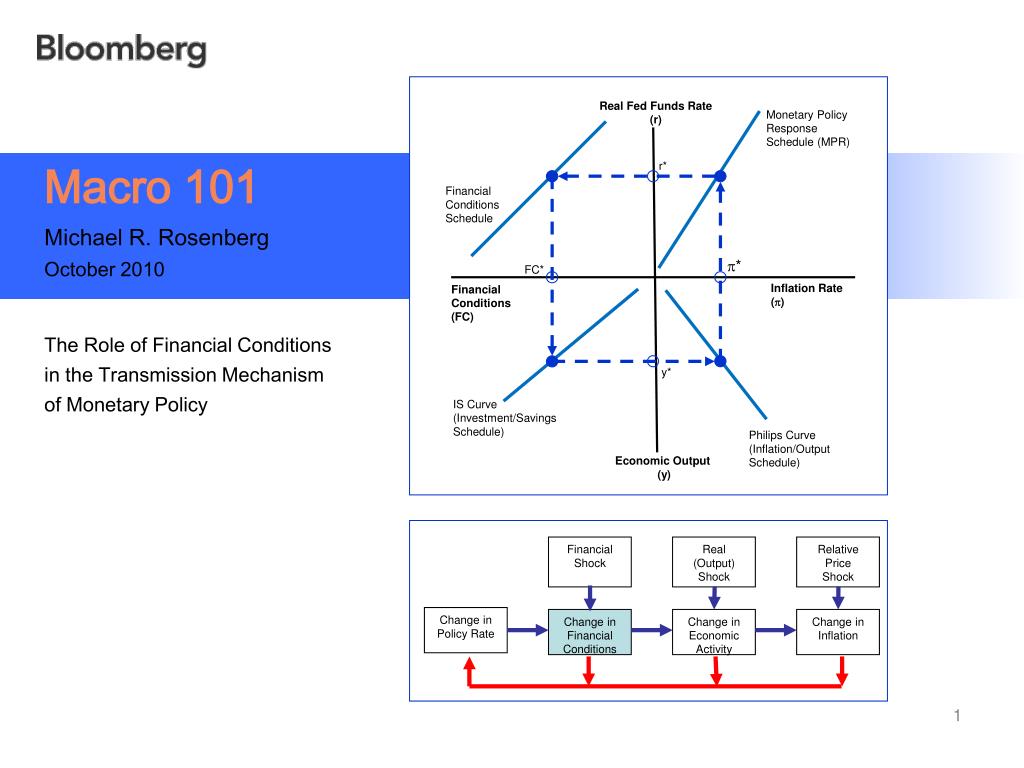 Bloomberg

Macro 101

Michael R. Rosenberg

October 2010

The Role of Financial Conditions in the Transmission Mechanism of Monetary Policy

Real Fed Funds Rate (r)

Monetary Policy Response Schedule (MPR)

r*

Financial Conditions Schedule

FC*

$\pi$*

Financial Conditions (FC)

Inflation Rate ($\pi$)

y*

IS Curve (Investment/Savings Schedule)

Philips Curve (Inflation/Output Schedule)

Economic Output (y)

Financial Shock

Real (Output) Shock

Relative Price Shock

Change in Policy Rate

Change in Financial Conditions

Change in Economic Activity

Change in Inflation

1